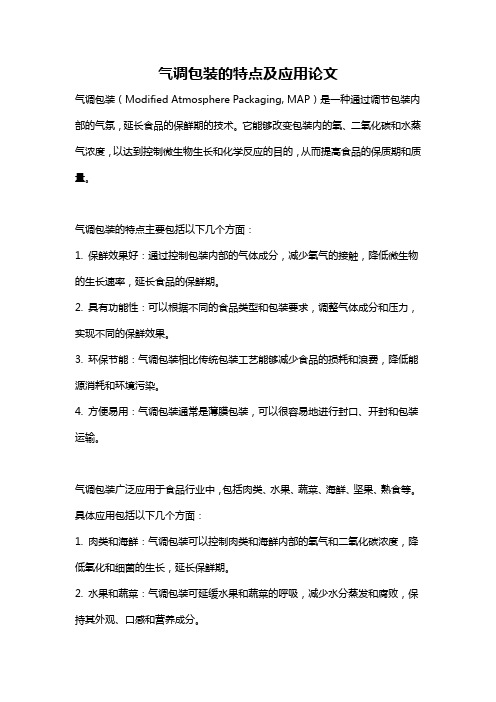 气调包装的特点及应用论文

气调包装（Modified Atmosphere Packaging, MAP）是一种通过调节包装内部的气氛，延长食品的保鲜期的技术。它能够改变包装内的氧、二氧化碳和水蒸气浓度，以达到控制微生物生长和化学反应的目的，从而提高食品的保质期和质量。

气调包装的特点主要包括以下几个方面：

1. 保鲜效果好：通过控制包装内部的气体成分，减少氧气的接触，降低微生物的生长速率，延长食品的保鲜期。

2. 具有功能性：可以根据不同的食品类型和包装要求，调整气体成分和压力，实现不同的保鲜效果。

3. 环保节能：气调包装相比传统包装工艺能够减少食品的损耗和浪费，降低能源消耗和环境污染。

4. 方便易用：气调包装通常是薄膜包装，可以很容易地进行封口、开封和包装运输。

气调包装广泛应用于食品行业中，包括肉类、水果、蔬菜、海鲜、坚果、熟食等。具体应用包括以下几个方面：

1. 肉类和海鲜：气调包装可以控制肉类和海鲜内部的氧气和二氧化碳浓度，降低氧化和细菌的生长，延长保鲜期。

2. 水果和蔬菜：气调包装可延缓水果和蔬菜的呼吸，减少水分蒸发和腐败，保持其外观、口感和营养成分。